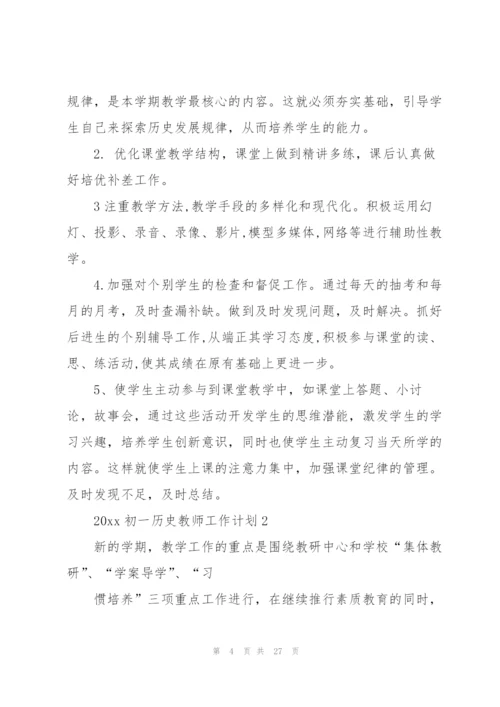 规律，是本学期教学最核心的内容。这就必须夯实基础，引导学生自己来探索历史发展规律，从而培养学生的能力。

2. 优化课堂教学结构，课堂上做到精讲多练，课后认真做好培优补差工作。

3 注重教学方法,教学手段的多样化和现代化。积极运用幻灯、投影、录音、录像、影片,模型多媒体,网络等进行辅助性教学。

4.加强对个别学生的检查和督促工作。通过每天的抽考和每月的月考，及时查漏补缺。做到及时发现问题，及时解决。抓好后进生的个别辅导工作,从端正其学习态度,积极参与课堂的读、思、练活动,使其成绩在原有基础上更进一步。

5、使学生主动参与到课堂教学中，如课堂上答题、小讨论，故事会，通过这些活动开发学生的思维潜能，激发学生的学习兴趣，培养学生创新意识，同时也使学生主动复习当天所学的内容。这样就使学生上课的注意力集中，加强课堂纪律的管理。及时发现不足，及时总结。

20xx 初一历史教师工作计划 2

新的学期，教学工作的重点是围绕教研中心和学校“集体教研”、“学案导学”、“习

惯培养”三项重点工作进行，在继续推行素质教育的同时，

第 4 页 共 27 页